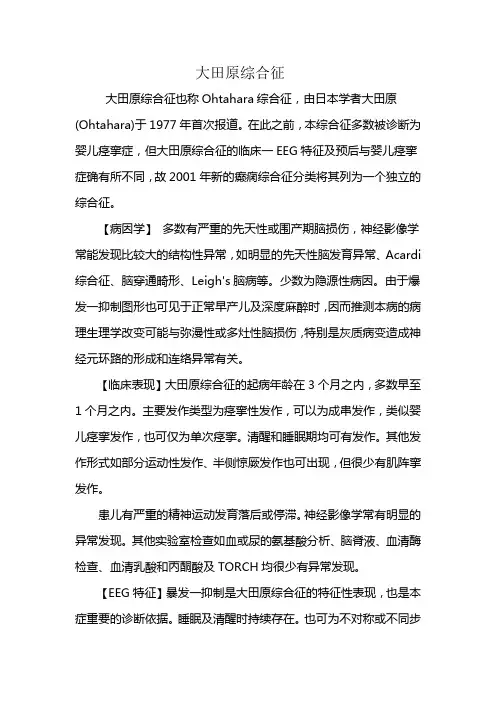 大田原综合征

大田原综合征也称 Ohtahara 综合征，由日本学者大田原(Ohtahara)于 1977 年首次报道。在此之前，本综合征多数被诊断为婴儿痉挛症，但大田原综合征的临床一 EEG 特征及预后与婴儿痉挛症确有所不同，故 2001 年新的癫痫综合征分类将其列为一个独立的综合征。

【病因学】 多数有严重的先天性或围产期脑损伤，神经影像学常能发现比较大的结构性异常，如明显的先天性脑发育异常、Acardi 综合征、脑穿通畸形、Leigh's 脑病等。少数为隐源性病因。由于爆发一抑制图形也可见于正常早产儿及深度麻醉时，因而推测本病的病理生理学改变可能与弥漫性或多灶性脑损伤，特别是灰质病变造成神经元环路的形成和连络异常有关。

【临床表现】大田原综合征的起病年龄在 3 个月之内，多数早至 1 个月之内。主要发作类型为痉挛性发作，可以为成串发作，类似婴儿痉挛发作，也可仅为单次痉挛。清醒和睡眠期均可有发作。其他发作形式如部分运动性发作、半侧惊厥发作也可出现，但很少有肌阵挛发作。

患儿有严重的精神运动发育落后或停滞。神经影像学常有明显的异常发现。其他实验室检查如血或尿的氨基酸分析、脑脊液、血清酶检查、血清乳酸和丙酮酸及 TORCH 均很少有异常发现。

【EEG 特征】暴发一抑制是大田原综合征的特征性表现，也是本症重要的诊断依据。睡眠及清醒时持续存在。也可为不对称或不同步